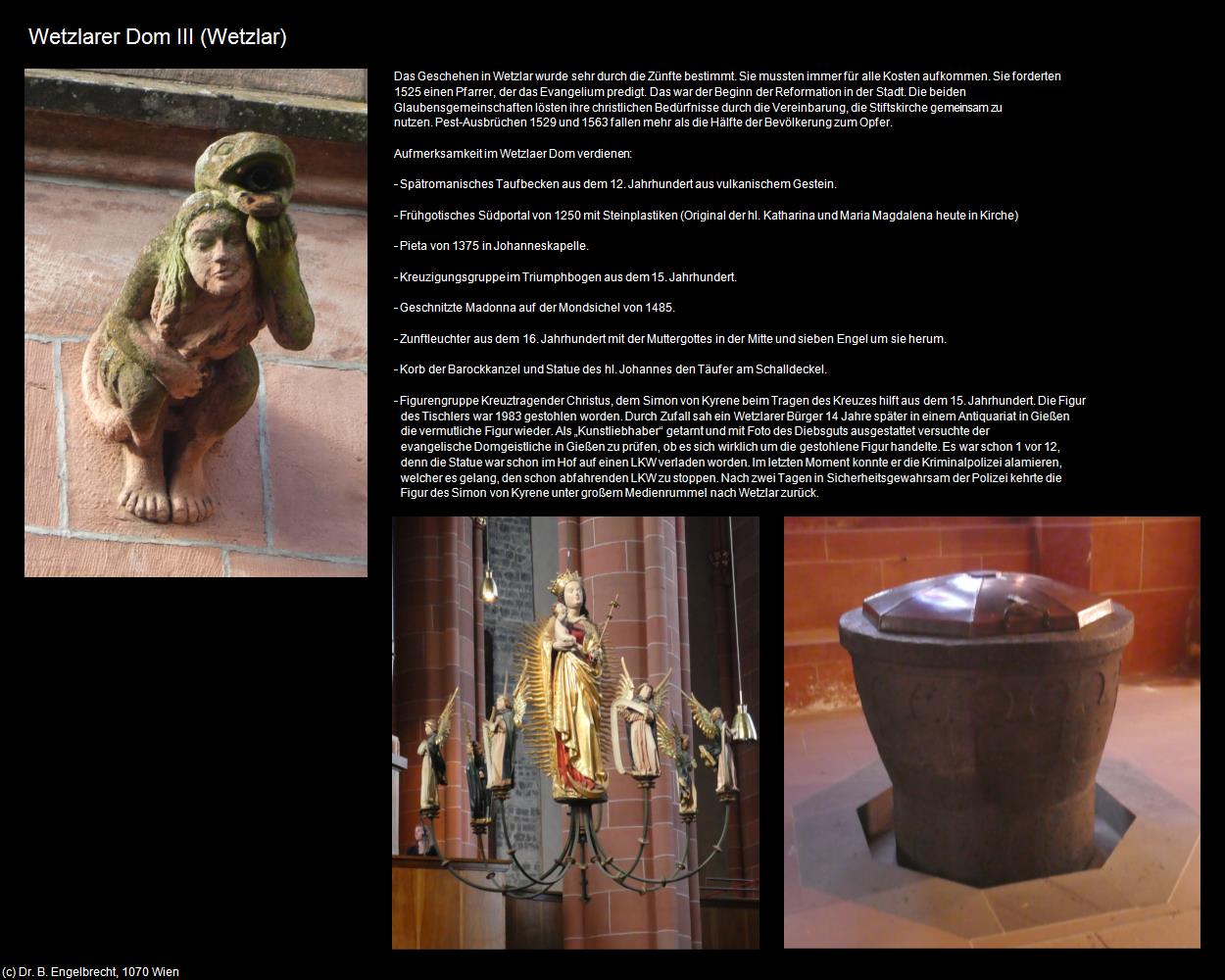 Wetzlarer Dom III (Wetzlar)

Das Geschehen in Wetzlar wurde sehr durch die Zünfte bestimmt. Sie mussten immer für alle Kosten aufkommen. Sie forderten 1525 einen Pfarrer, der das Evangelium predigt. Das war der Beginn der Reformation in der Stadt. Die beiden Glaubensgemeinschaften lösten ihre christlichen Bedürfnisse durch die Vereinbarung, die Stiftskirche gemeinsam zu nutzen. Pest-Ausbrüchen 1529 und 1563 fallen mehr als die Hälfte der Bevölkerung zum Opfer.

Aufmerksamkeit im Wetzlaer Dom verdienen:

- Spätromanisches Taufbecken aus dem 12. Jahrhundert aus vulkanischem Gestein.

- Frühgotisches Südportal von 1250 mit Steinplastiken (Original der hl. Katharina und Maria Magdalena heute in Kirche)

- Pieta von 1375 in Johanneskapelle.

- Kreuzigungsgruppe im Triumphbogen aus dem 15. Jahrhundert.

- Geschnitzte Madonna auf der Mondsichel von 1485.

- Zunftleuchter aus dem 16. Jahrhundert mit der Muttergottes in der Mitte und sieben Engel um sie herum.

- Korb der Barockkanzel und Statue des hl. Johannes den Täufer am Schalldeckel.

- Figurengruppe Kreuztragender Christus, dem Simon von Kyrene beim Tragen des Kreuzes hilft aus dem 15. Jahrhundert. Die Figur des Tischlers war 1983 gestohlen worden. Durch Zufall sah ein Wetzlarer Bürger 14 Jahre später in einem Antiquariat in Gießen die vermutliche Figur wieder. Als „Kunstliebhaber“ getarnt und mit Foto des Diebsguts ausgestattet versuchte der evangelische Domgeistliche in Gießen zu prüfen, ob es sich wirklich um die gestohlene Figur handelte. Es war schon 1 vor 12, denn die Statue war schon im Hof auf einen LKW verladen worden. Im letzten Moment konnte er die Kriminalpolizei alamieren, welcher es gelang, den schon abfahrenden LKW zu stoppen. Nach zwei Tagen in Sicherheitsgewahrsam der Polizei kehrte die Figur des Simon von Kyrene unter großem Medienrummel nach Wetzlar zurück.

(c) Dr. B. Engelbrecht, 1070 Wien